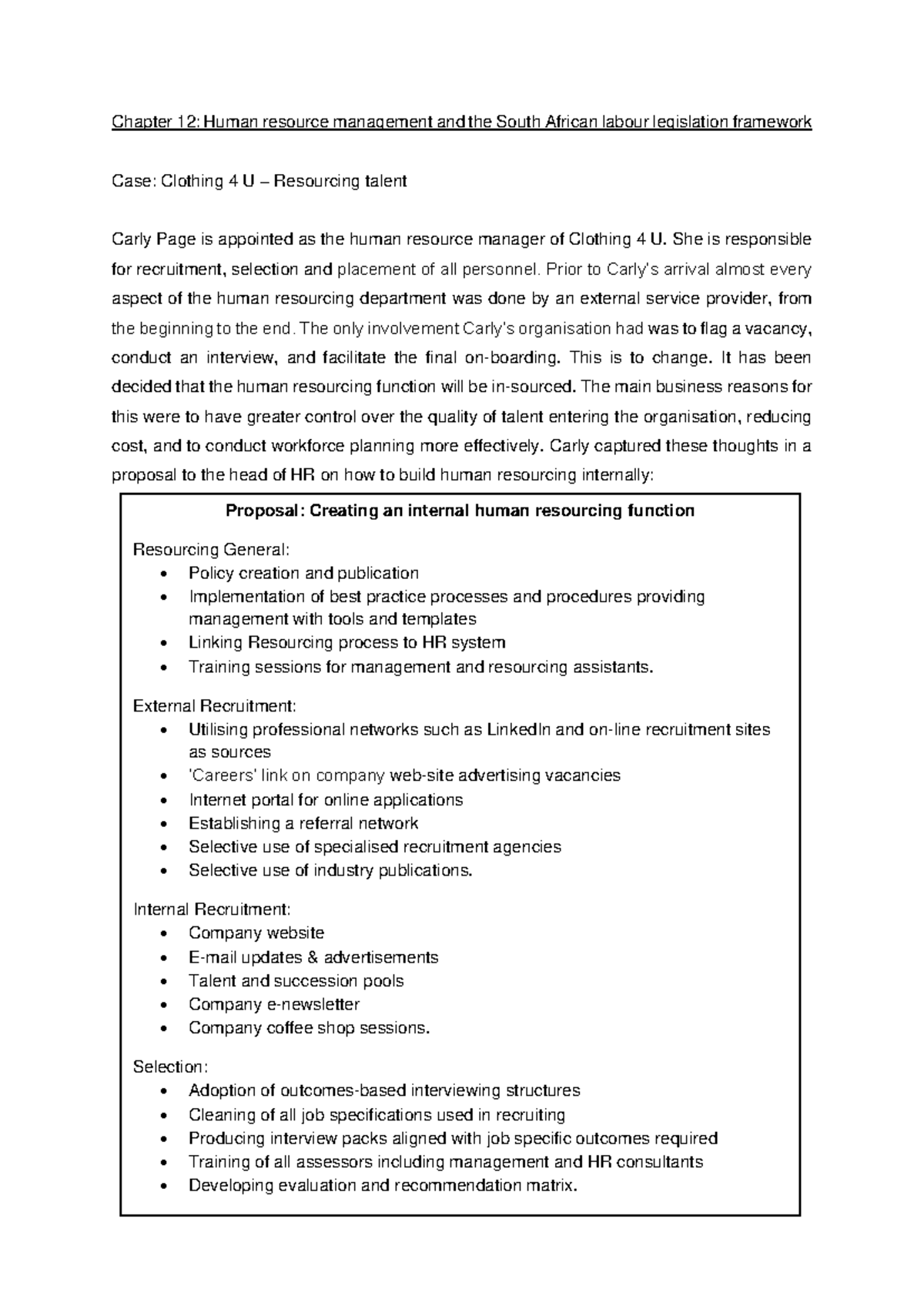 Chapter 12: Human resource management and the South African labour legislation framework

Case: Clothing 4 U – Resourcing talent

Carly Page is appointed as the human resource manager of Clothing 4 U. She is responsible for recruitment, selection and placement of all personnel. Prior to Carly's arrival almost every aspect of the human resourcing department was done by an external service provider, from the beginning to the end. The only involvement Carly's organisation had was to flag a vacancy, conduct an interview, and facilitate the final on-boarding. This is to change. It has been decided that the human resourcing function will be in-sourced. The main business reasons for this were to have greater control over the quality of talent entering the organisation, reducing cost, and to conduct workforce planning more effectively. Carly captured these thoughts in a proposal to the head of HR on how to build human resourcing internally:

Proposal: Creating an internal human resourcing function

Resourcing General:
• Policy creation and publication
• Implementation of best practice processes and procedures providing management with tools and templates
• Linking Resourcing process to HR system
• Training sessions for management and resourcing assistants.

External Recruitment:
• Utilising professional networks such as LinkedIn and on-line recruitment sites as sources
• 'Careers' link on company web-site advertising vacancies
• Internet portal for online applications
• Establishing a referral network
• Selective use of specialised recruitment agencies
• Selective use of industry publications.

Internal Recruitment:
• Company website
• E-mail updates & advertisements
• Talent and succession pools
• Company e-newsletter
• Company coffee shop sessions.

Selection:
• Adoption of outcomes-based interviewing structures
• Cleaning of all job specifications used in recruiting
• Producing interview packs aligned with job specific outcomes required
• Training of all assessors including management and HR consultants
• Developing evaluation and recommendation matrix.